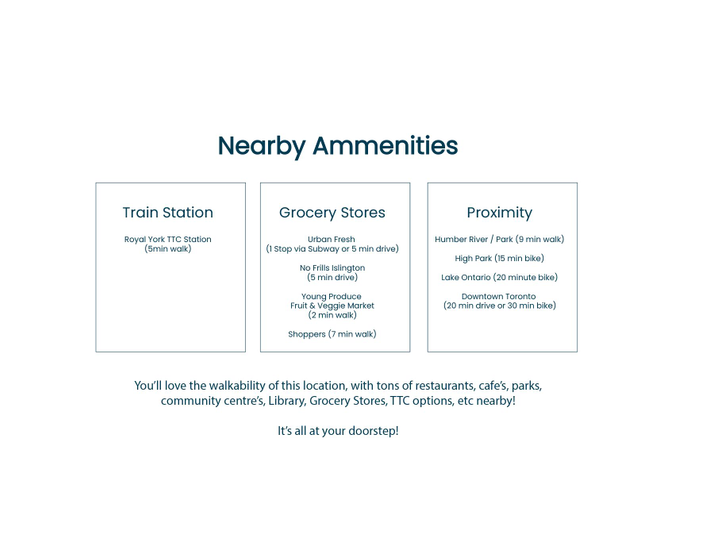 Nearby Ammenities

Train Station

Royal York TTC Station
(5min walk)

Grocery Stores

Urban Fresh
(1 Stop via Subway or 5 min drive)

No Frills Islington
(5 min drive)

Young Produce
Fruit & Veggie Market
(2 min walk)

Shoppers (7 min walk)

Proximity

Humber River / Park (9 min walk)

High Park (15 min bike)

Lake Ontario (20 minute bike)

Downtown Toronto
(20 min drive or 30 min bike)

You'll love the walkability of this location, with tons of restaurants, cafe's, parks, community centre's, Library, Grocery Stores, TTC options, etc nearby!

It's all at your doorstep!